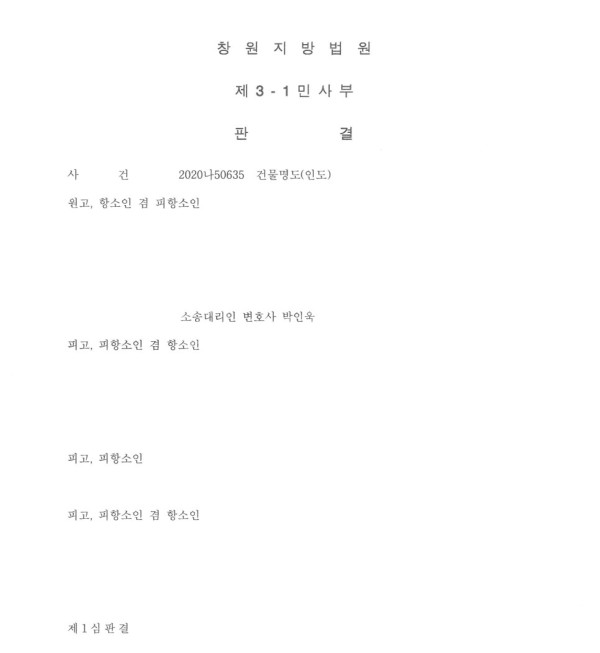 창 원 지 방 법 원

제 3 - 1 민 사 부

판 결

사 건 2020나50635 건물명도(인도)

원고, 항소인 겸 피항소인

소송대리인 변호사 박인욱

피고, 피항소인 겸 항소인

피고, 피항소인

피고, 피항소인 겸 항소인

제 1 심 판 결